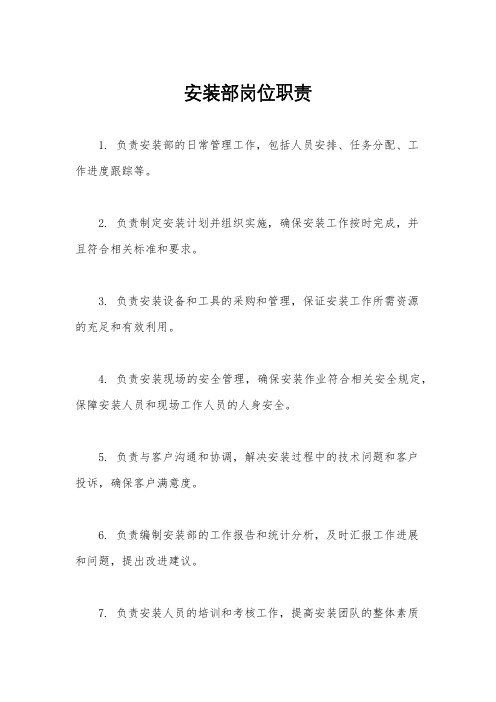 安装部岗位职责

1. 负责安装部的日常管理工作，包括人员安排、任务分配、工作进度跟踪等。

2. 负责制定安装计划并组织实施，确保安装工作按时完成，并且符合相关标准和要求。

3. 负责安装设备和工具的采购和管理，保证安装工作所需资源的充足和有效利用。

4. 负责安装现场的安全管理，确保安装作业符合相关安全规定，保障安装人员和现场工作人员的人身安全。

5. 负责与客户沟通和协调，解决安装过程中的技术问题和客户投诉，确保客户满意度。

6. 负责编制安装部的工作报告和统计分析，及时汇报工作进展和问题，提出改进建议。

7. 负责安装人员的培训和考核工作，提高安装团队的整体素质